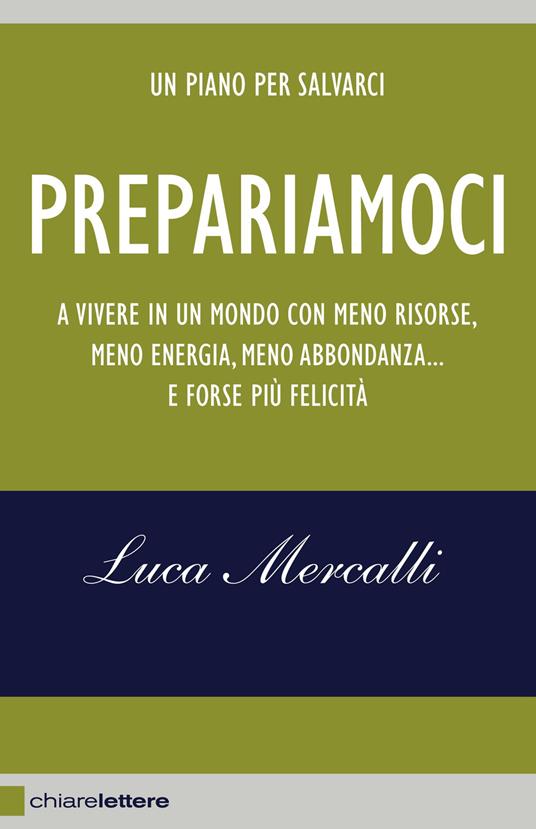 UN PIANO PER SALVARCI

PREPARIAMOCI

A VIVERE IN UN MONDO CON MENO RISORSE, MENO ENERGIA, MENO ABBONDANZA... E FORSE PIÙ FELICITÀ

Luca Mercalli

chiarelettere